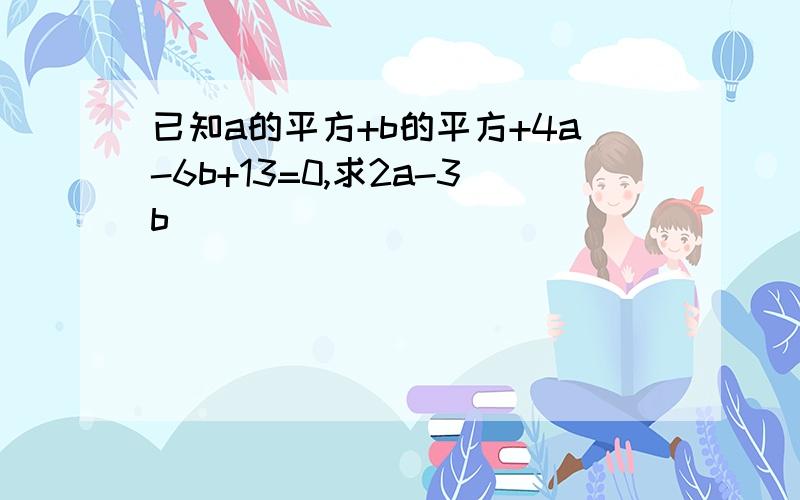 已知a的平方+b的平方+4a-6b+13=0,求2a-3b